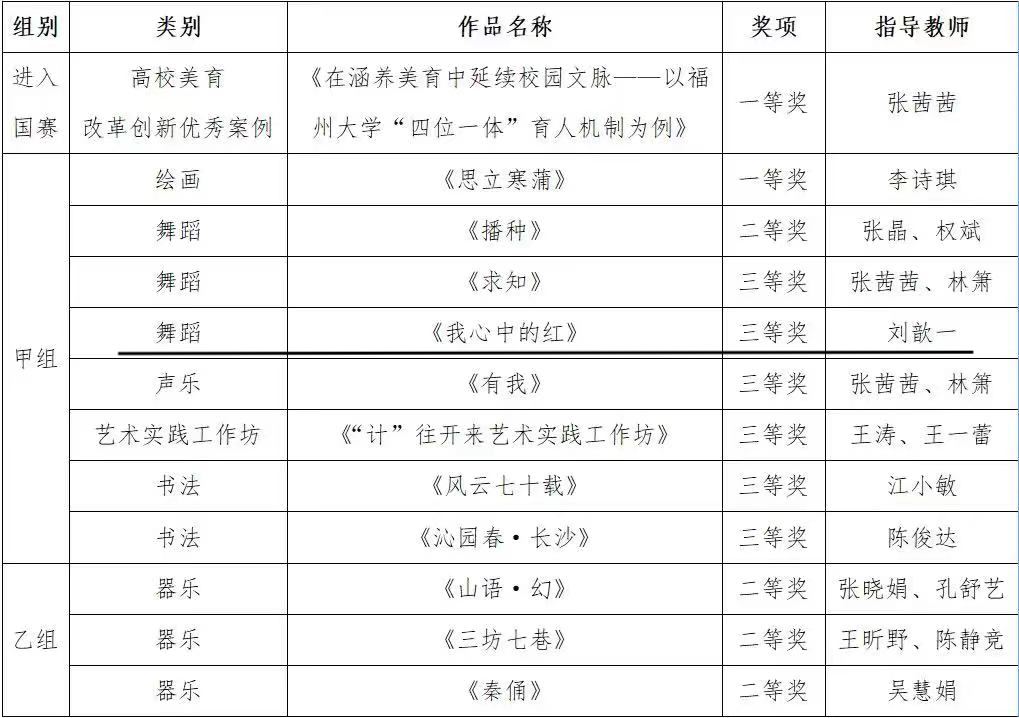 | 组别 | 类别 | 作品名称 | 奖项 | 指导教师 |
|---|---|---|---|---|
| 进入国赛 | 高校美育改革创新优秀案例 | 《在涵养美育中延续校园文脉——以福州大学“四位一体”育人机制为例》 | 一等奖 | 张茜茜 |
| 甲组 | 绘画 | 《思立寒蒲》 | 一等奖 | 李诗琪 |
|  | 舞蹈 | 《播种》 | 二等奖 | 张晶、权斌 |
|  | 舞蹈 | 《求知》 | 三等奖 | 张茜茜、林箫 |
|  | 舞蹈 | 《我心中的红》 | 三等奖 | 刘歆一 |
|  | 声乐 | 《有我》 | 三等奖 | 张茜茜、林箫 |
|  | 艺术实践工作坊 | 《“计”往开来艺术实践工作坊》 | 三等奖 | 王涛、王一蕾 |
|  | 书法 | 《风云七十载》 | 三等奖 | 江小敏 |
|  | 书法 | 《沁园春·长沙》 | 三等奖 | 陈俊达 |
| 乙组 | 器乐 | 《山语·幻》 | 二等奖 | 张晓娟、孔舒艺 |
|  | 器乐 | 《三坊七巷》 | 二等奖 | 王昕野、陈静竞 |
|  | 器乐 | 《秦俑》 | 二等奖 | 吴慧娟 |